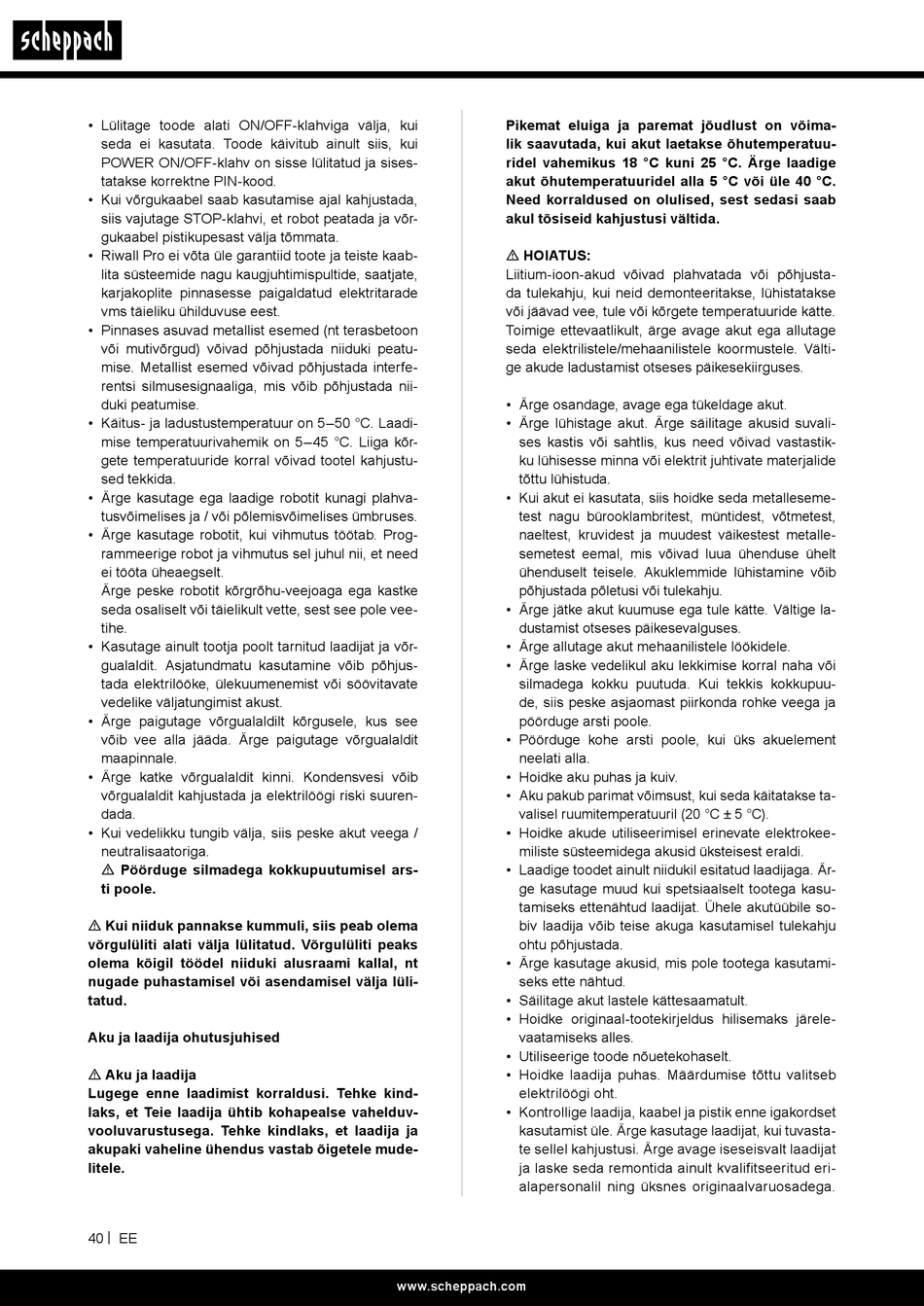 scheppach

• Lülitage toode alati ON/OFF-klahviga välja, kui seda ei kasutata. Toode käivitub ainult siis, kui POWER ON/OFF-klahv on sisse lülitatud ja sisestatakse korrektne PIN-kood.
• Kui võrgukaabel saab kasutamise ajal kahjustada, siis vajutage STOP-klahvi, et robot peatada ja võrgukaabel pistikupesast välja tõmmata.
• Riwall Pro ei võta üle garantiid toote ja teiste kaablita süsteemide nagu kaugjuhtimispultide, saatjate, karjakoplite pinnasesse paigaldatud elektritarade vms täieliku ühilduvuse eest.
• Pinnases asuvad metallist esemed (nt terasbetoon või mutivõrgud) võivad põhjustada niiduki peatumise. Metallist esemed võivad põhjustada interferentsi silmusesignaaliga, mis võib põhjustada niiduki peatumise.
• Käitus- ja ladustustemperatuur on 5–50 °C. Laadimise temperatuurivahemik on 5–45 °C. Liiga kõrgete temperatuuride korral võivad tootel kahjustused tekkida.
• Ärge kasutage ega laadige robotit kunagi plahvatusvõimelises ja / või põlemisvõimelises ümbruses.
• Ärge kasutage robotit, kui vihmutus töötab. Programmeerige robot ja vihmutus sel juhul nii, et need ei tööta üheaegselt.
Ärge peske robotit kõrgrõhu-veejoaga ega kastke seda osaliselt või täielikult vette, sest see pole veetihe.
• Kasutage ainult tootja poolt tarnitud laadijat ja võrgualaldit. Asjatundmatu kasutamine võib põhjustada elektrilööke, ülekuumenemist või söövitavate vedelike väljatungimist akust.
• Ärge paigutage võrgualaldilt kõrgusele, kus see võib vee alla jääda. Ärge paigutage võrgualaldit maapinnale.
• Ärge katke võrgualaldit kinni. Kondensvesi võib võrgualaldit kahjustada ja elektrilöögi riski suurendada.
• Kui vedelikku tungib välja, siis peske akut veega / neutralisaatoriga.
⚠ Pöörduge silmadega kokkupuutumisel arsti poole.

⚠ Kui niiduk pannakse kummuli, siis peab olema võrgulüliti alati välja lülitatud. Võrgulüliti peaks olema kõigil töödel niiduki alusraami kallal, nt nugade puhastamisel või asendamisel välja lülitatud.

Aku ja laadija ohutusjuhised

⚠ Aku ja laadija
Lugege enne laadimist korraldusi. Tehke kindlaks, et Teie laadija ühtib kohapealse vahelduvvooluvarustusega. Tehke kindlaks, et laadija ja akupaki vaheline ühendus vastab õigetele mudelitele.

Pikemat eluiga ja paremat jõudlust on võimalik saavutada, kui akut laetakse õhutemperatuuridel vahemikus 18 °C kuni 25 °C. Ärge laadige akut õhutemperatuuridel alla 5 °C või üle 40 °C. Need korraldused on olulised, sest sedasi saab akul tõsiseid kahjustusi vältida.

⚠ HOIATUS:
Liitium-ioon-akud võivad plahvatada või põhjustada tulekahju, kui neid demonteeritakse, lühistatakse või jäävad vee, tule või kõrgete temperatuuride kätte. Toimige ettevaatlikult, ärge avage akut ega allutage seda elektrilistele/mehaanilistele koormustele. Vältige akude ladustamist otseses päikesekiirguses.

• Ärge osandage, avage ega tükeldage akut.
• Ärge lühistage akut. Ärge säilitage akusid suvalises kastis või sahtlis, kus need võivad vastastikku lühisesse minna või elektrit juhtivate materjalide tõttu lühistuda.
• Kui akut ei kasutata, siis hoidke seda metallesemetest nagu bürooklambritest, müntidest, võtmetest, naeltest, kruvidest ja muudest väikestest metallesemetest eemal, mis võivad luua ühenduse ühelt ühenduselt teisele. Akuklemmide lühistamine võib põhjustada põletusi või tulekahju.
• Ärge jätke akut kuumuse ega tule kätte. Vältige ladustamist otseses päikesevalguses.
• Ärge allutage akut mehaanilistele löökidele.
• Ärge laske vedelikul aku lekkimise korral naha või silmadega kokku puutuda. Kui tekkis kokkupuude, siis peske asjaomast piirkonda rohke veega ja pöörduge arsti poole.
• Pöörduge kohe arsti poole, kui üks akuelement neelati alla.
• Hoidke aku puhas ja kuiv.
• Aku pakub parimat võimsust, kui seda käitatakse tavalisel ruumitemperatuuril (20 °C ± 5 °C).
• Hoidke akude utiliseerimisel erinevate elektrokeemiliste süsteemidega akusid üksteisest eraldi.
• Laadige toodet ainult niidukil esitatud laadijaga. Ärge kasutage muud kui spetsiaalselt tootega kasutamiseks ettenähtud laadijat. Ühele akutüübile sobiv laadija võib teise akuga kasutamisel tulekahju ohtu põhjustada.
• Ärge kasutage akusid, mis pole tootega kasutamiseks ette nähtud.
• Säilitage akut lastele kättesaamatult.
• Hoidke originaal-tootekirjeldus hilisemaks järelevaatamiseks alles.
• Utiliseerige toode nõuetekohaselt.
• Hoidke laadija puhas. Määrdumise tõttu valitseb elektrilöögi oht.
• Kontrollige laadija, kaabel ja pistik enne igakordset kasutamist üle. Ärge kasutage laadijat, kui tuvastate sellel kahjustusi. Ärge avage iseseisvalt laadijat ja laske seda remontida ainult kvalifitseeritud erialapersonalil ning üksnes originaalvaruosadega.

40 | EE

www.scheppach.com